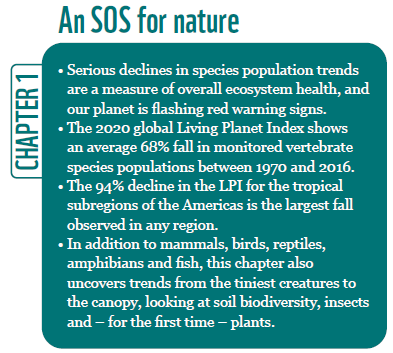 An SOS for nature

CHAPTER 1

• Serious declines in species population trends are a measure of overall ecosystem health, and our planet is flashing red warning signs.
• The 2020 global Living Planet Index shows an average 68% fall in monitored vertebrate species populations between 1970 and 2016.
• The 94% decline in the LPI for the tropical subregions of the Americas is the largest fall observed in any region.
• In addition to mammals, birds, reptiles, amphibians and fish, this chapter also uncovers trends from the tiniest creatures to the canopy, looking at soil biodiversity, insects and – for the first time – plants.